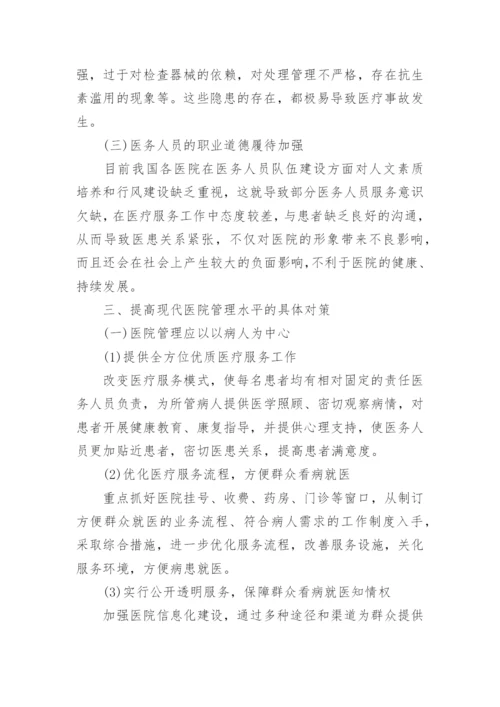 强，过于对检查器械的依赖，对处理管理不严格，存在抗生素滥用的现象等。这些隐患的存在，都极易导致医疗事故发生。

(三)医务人员的职业道德履待加强

目前我国各医院在医务人员队伍建设方面对人文素质培养和行风建设缺乏重视，这就导致部分医务人员服务意识欠缺，在医疗服务工作中态度较差，与患者缺乏良好的沟通，从而导致医患关系紧张，不仅对医院的形象带来不良影响，而且还会在社会上产生较大的负面影响，不利于医院的健康、持续发展。

三、提高现代医院管理水平的具体对策

(一)医院管理应以以病人为中心

(1)提供全方位优质医疗服务工作

改变医疗服务模式，使每名患者均有相对固定的责任医务人员负责，为所管病人提供医学照顾、密切观察病情，对患者开展健康教育、康复指导，并提供心理支持，使医务人员更加贴近患者，密切医患关系，提高患者满意度。

(2)优化医疗服务流程，方便群众看病就医

重点抓好医院挂号、收费、药房、门诊等窗口，从制订方便群众就医的业务流程、符合病人需求的工作制度入手，采取综合措施，进一步优化服务流程，改善服务设施，关化服务环境，方便病患就医。

(3)实行公开透明服务，保障群众看病就医知情权

加强医院信息化建设，通过多种途径和渠道为群众提供